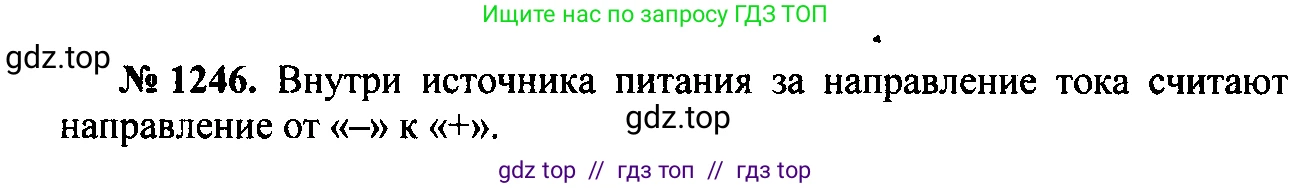 Ищите нас по запросу ГДЗ ТОП

gdz.top

№ 1246. Внутри источника питания за направление тока считают направление от «–» к «+».

gdz.top

gdz top // гдз топ // гдз top